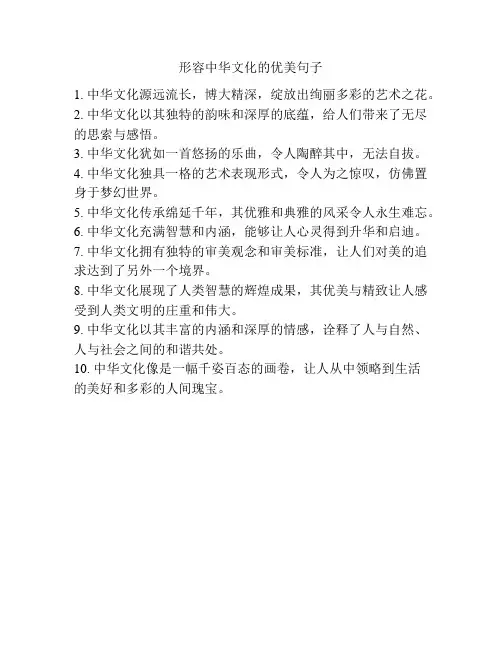 形容中华文化的优美句子

1. 中华文化源远流长，博大精深，绽放出绚丽多彩的艺术之花。
2. 中华文化以其独特的韵味和深厚的底蕴，给人们带来了无尽的思索与感悟。
3. 中华文化犹如一首悠扬的乐曲，令人陶醉其中，无法自拔。
4. 中华文化独具一格的艺术表现形式，令人为之惊叹，仿佛置身于梦幻世界。
5. 中华文化传承绵延千年，其优雅和典雅的风采令人永生难忘。
6. 中华文化充满智慧和内涵，能够让人心灵得到升华和启迪。
7. 中华文化拥有独特的审美观念和审美标准，让人们对美的追求达到了另外一个境界。
8. 中华文化展现了人类智慧的辉煌成果，其优美与精致让人感受到人类文明的庄重和伟大。
9. 中华文化以其丰富的内涵和深厚的情感，诠释了人与自然、人与社会之间的和谐共处。
10. 中华文化像是一幅千姿百态的画卷，让人从中领略到生活的美好和多彩的人间瑰宝。